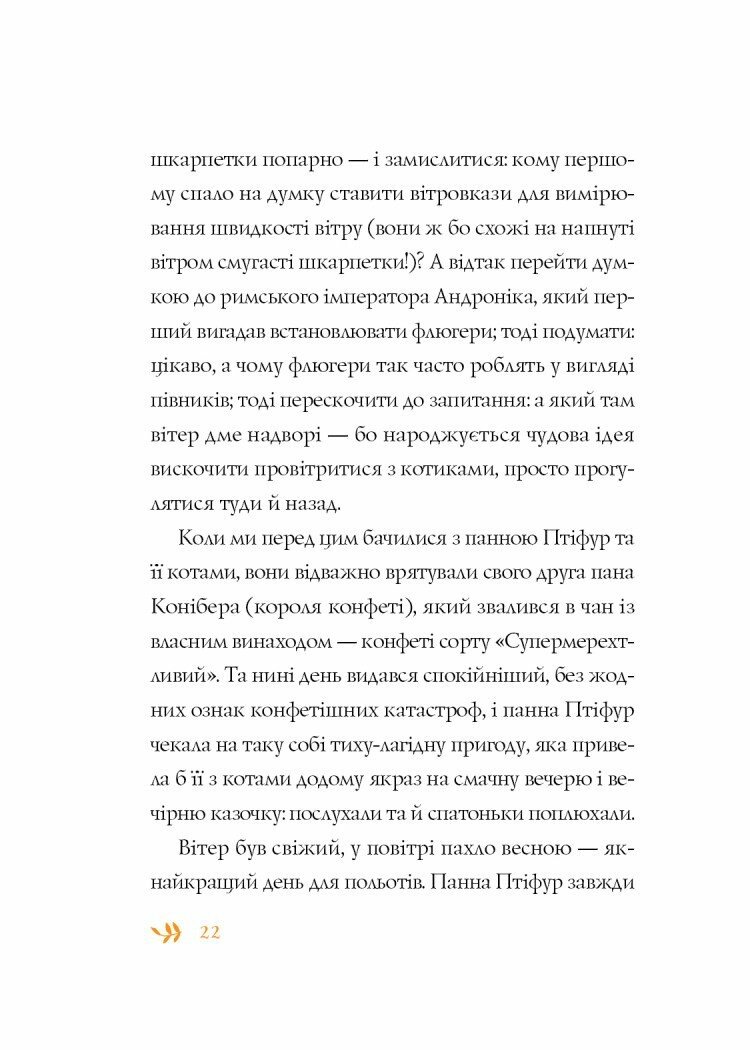 шкарпетки попарно — і замислитися: кому першому спало на думку ставити вітровкази для вимірювання швидкості вітру (вони ж бо схожі на напнуті вітром смугасті шкарпетки!)? А відтак перейти думкою до римського імператора Андроніка, який перший вигадав встановлювати флюгери; тоді подумати: цікаво, а чому флюгери так часто роблять у вигляді півників; тоді перескочити до запитання: а який там вітер дме надворі — бо народжується чудова ідея вискочити провітритися з котиками, просто прогулятися туди й назад.

Коли ми перед цим бачилися з панною Птіфур та її котами, вони відважно врятували свого друга пана Конібера (короля конфеті), який звалився в чан із власним винаходом — конфеті сорту «Супермерехтливий». Та нині день видався спокійніший, без жодних ознак конфетішних катастроф, і панна Птіфур чекала на таку собі тиху-лагідну пригоду, яка привела б її з котами додому якраз на смачну вечерю і вечірню казочку: послухали та й спатоньки поплюхали.

Вітер був свіжий, у повітрі пахло весною — якнайкращий день для польотів. Панна Птіфур завжди

22